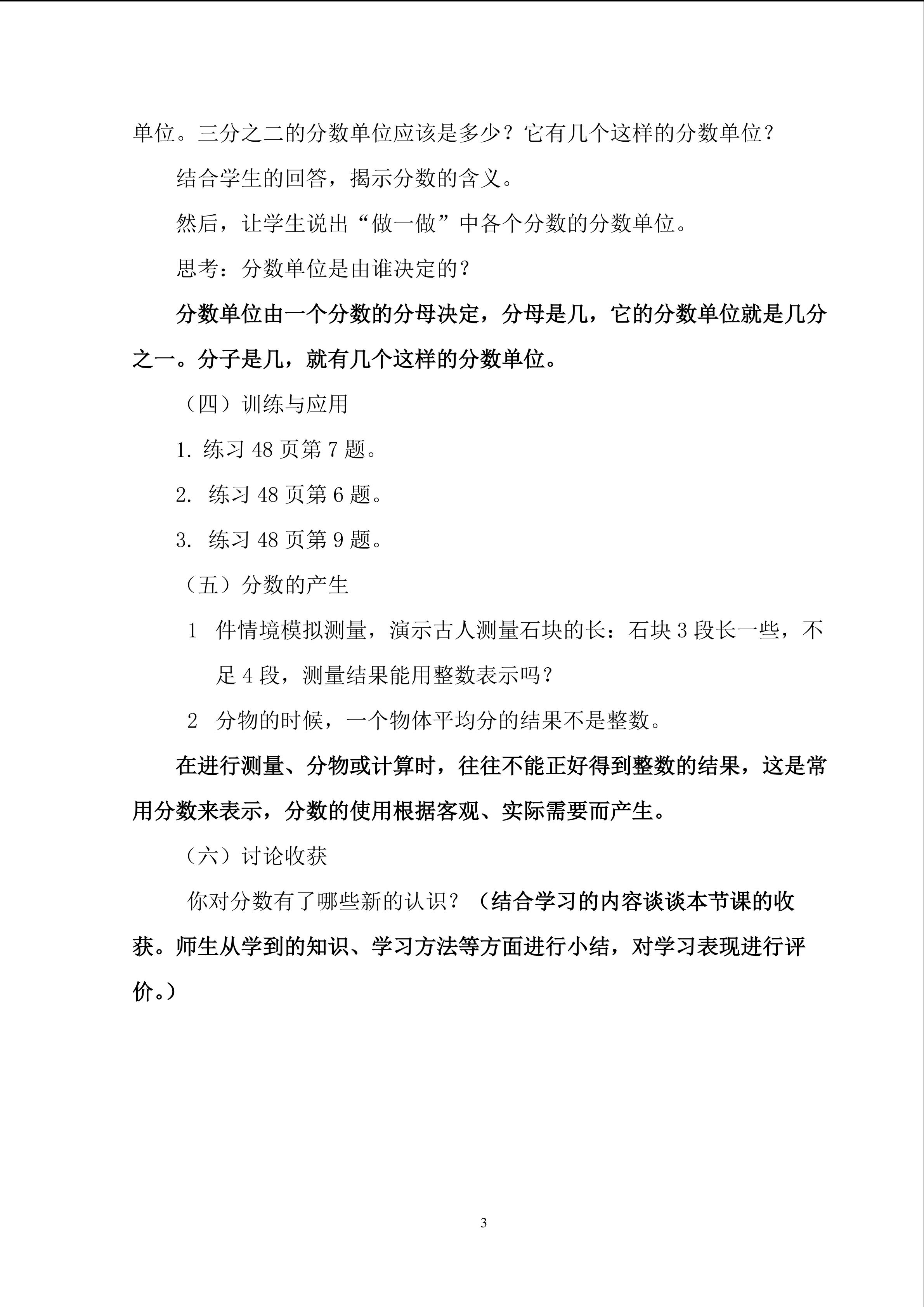 单位。三分之二的分数单位应该是多少？它有几个这样的分数单位？

结合学生的回答，揭示分数的含义。

然后，让学生说出“做一做”中各个分数的分数单位。

思考：分数单位是由谁决定的？

分数单位由一个分数的分母决定，分母是几，它的分数单位就是几分之一。分子是几，就有几个这样的分数单位。

（四）训练与应用

1. 练习 48 页第 7 题。

2. 练习 48 页第 6 题。

3. 练习 48 页第 9 题。

（五）分数的产生

1 件情境模拟测量，演示古人测量石块的长：石块 3 段长一些，不足 4 段，测量结果能用整数表示吗？

2 分物的时候，一个物体平均分的结果不是整数。

在进行测量、分物或计算时，往往不能正好得到整数的结果，这是常用分数来表示，分数的使用根据客观、实际需要而产生。

（六）讨论收获

你对分数有了哪些新的认识？（结合学习的内容谈谈本节课的收获。师生从学到的知识、学习方法等方面进行小结，对学习表现进行评价。）

3